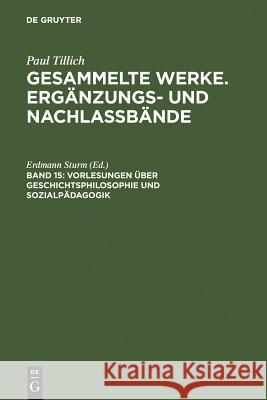 DE GRUYTER

Paul Tillich

GESAMMELTE WERKE. ERGÄNZUNGS- UND NACHLASSBÄNDE

Erdmann Sturm (Ed.)

BAND 15: VORLESUNGEN ÜBER GESCHICHTSPHILOSOPHIE UND SOZIALPÄDAGOGIK

DE G

Kraina Książek